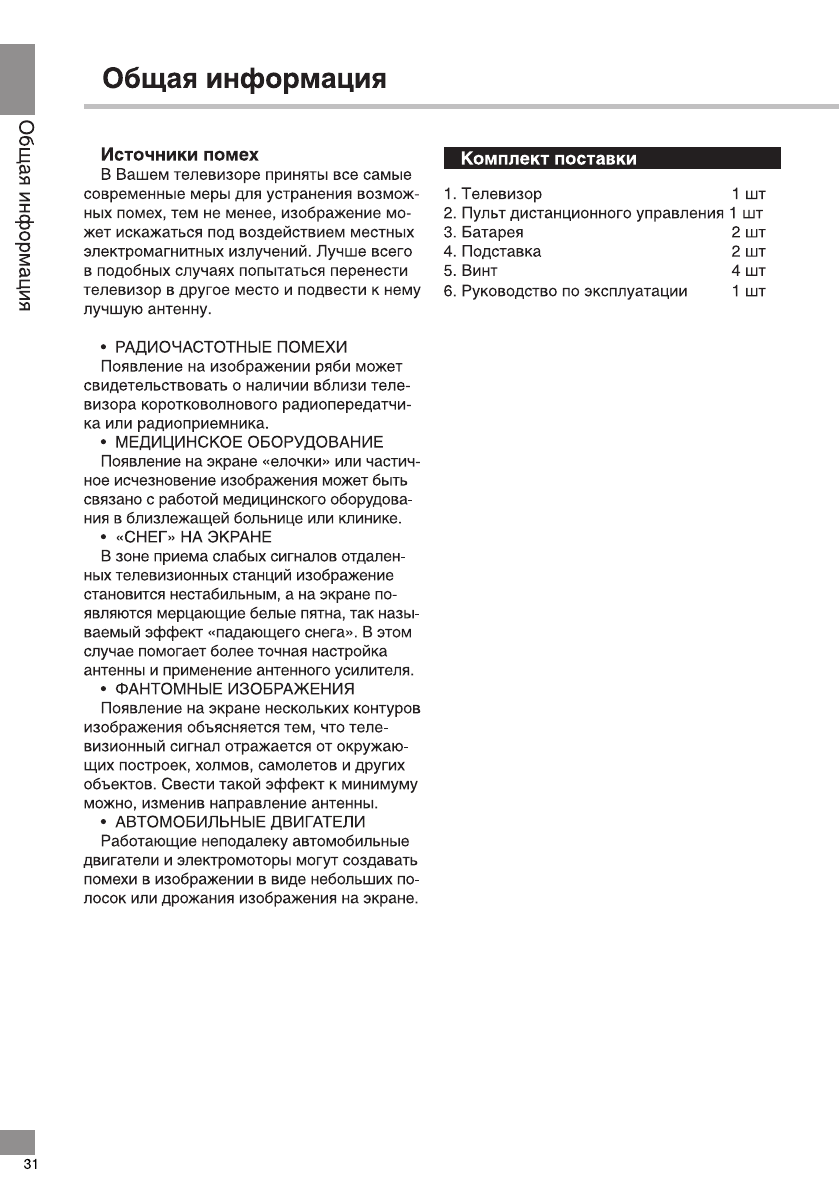 Общая информация

Общая информация

Источники помех

В Вашем телевизоре приняты все самые современные меры для устранения возможных помех, тем не менее, изображение может искажаться под воздействием местных электромагнитных излучений. Лучше всего в подобных случаях попытаться перенести телевизор в другое место и подвести к нему лучшую антенну.

• РАДИОЧАСТОТНЫЕ ПОМЕХИ

Появление на изображении ряби может свидетельствовать о наличии вблизи телевизора коротковолнового радиопередатчика или радиоприемника.

• МЕДИЦИНСКОЕ ОБОРУДОВАНИЕ

Появление на экране «елочки» или частичное исчезновение изображения может быть связано с работой медицинского оборудования в близлежащей больнице или клинике.

• «СНЕГ» НА ЭКРАНЕ

В зоне приема слабых сигналов отдаленных телевизионных станций изображение становится нестабильным, а на экране появляются мерцающие белые пятна, так называемый эффект «падающего снега». В этом случае помогает более точная настройка антенны и применение антенного усилителя.

• ФАНТОМНЫЕ ИЗОБРАЖЕНИЯ

Появление на экране нескольких контуров изображения объясняется тем, что телевизионный сигнал отражается от окружающих построек, холмов, самолетов и других объектов. Свести такой эффект к минимуму можно, изменив направление антенны.

• АВТОМОБИЛЬНЫЕ ДВИГАТЕЛИ

Работающие неподалеку автомобильные двигатели и электромоторы могут создавать помехи в изображении в виде небольших полосок или дрожания изображения на экране.

Комплект поставки

1. Телевизор 1 шт
2. Пульт дистанционного управления 1 шт
3. Батарея 2 шт
4. Подставка 2 шт
5. Винт 4 шт
6. Руководство по эксплуатации 1 шт

31